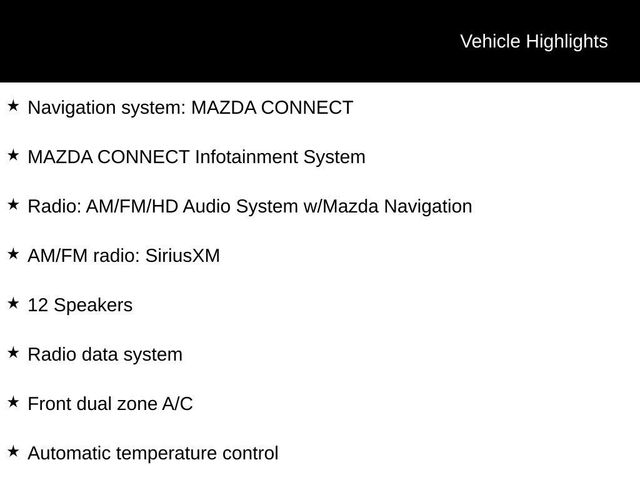 Vehicle Highlights

★ Navigation system: MAZDA CONNECT

★ MAZDA CONNECT Infotainment System

★ Radio: AM/FM/HD Audio System w/Mazda Navigation

★ AM/FM radio: SiriusXM

★ 12 Speakers

★ Radio data system

★ Front dual zone A/C

★ Automatic temperature control